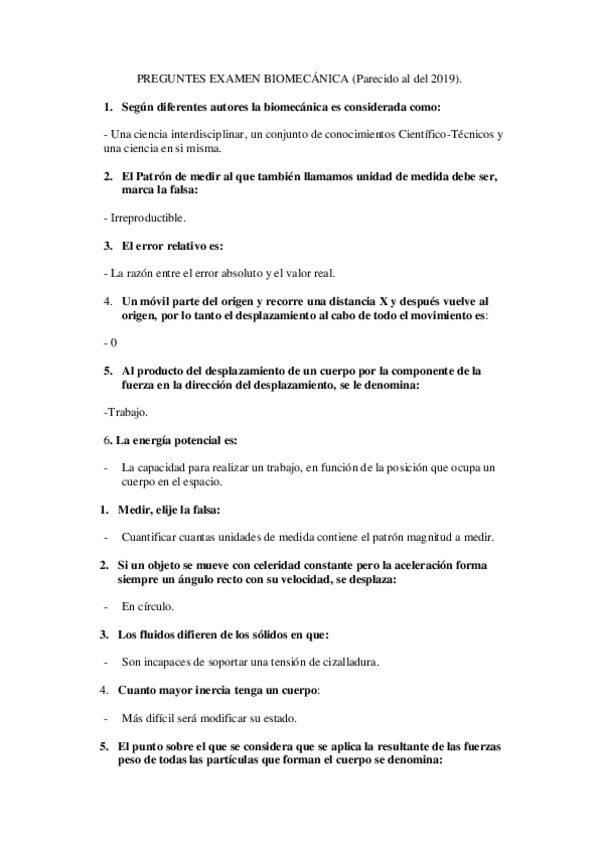 PREGUNTES EXAMEN BIOMECÁNICA (Parecido al del 2019).

1. Según diferentes autores la biomecánica es considerada como:

- Una ciencia interdisciplinar, un conjunto de conocimientos Científico-Técnicos y una ciencia en si misma.

2. El Patrón de medir al que también llamamos unidad de medida debe ser, marca la falsa:

- Irreproductible.

3. El error relativo es:

- La razón entre el error absoluto y el valor real.

4. Un móvil parte del origen y recorre una distancia X y después vuelve al origen, por lo tanto el desplazamiento al cabo de todo el movimiento es:

- 0

5. Al producto del desplazamiento de un cuerpo por la componente de la fuerza en la dirección del desplazamiento, se le denomina:

-Trabajo.

6. La energía potencial es:

- La capacidad para realizar un trabajo, en función de la posición que ocupa un cuerpo en el espacio.

1. Medir, elije la falsa:

- Cuantificar cuantas unidades de medida contiene el patrón magnitud a medir.

2. Si un objeto se mueve con celeridad constante pero la aceleración forma siempre un ángulo recto con su velocidad, se desplaza:

- En círculo.

3. Los fluidos difieren de los sólidos en que:

- Son incapaces de soportar una tensión de cizalladura.

4. Cuanto mayor inercia tenga un cuerpo:

- Más difícil será modificar su estado.

5. El punto sobre el que se considera que se aplica la resultante de las fuerzas peso de todas las partículas que forman el cuerpo se denomina: